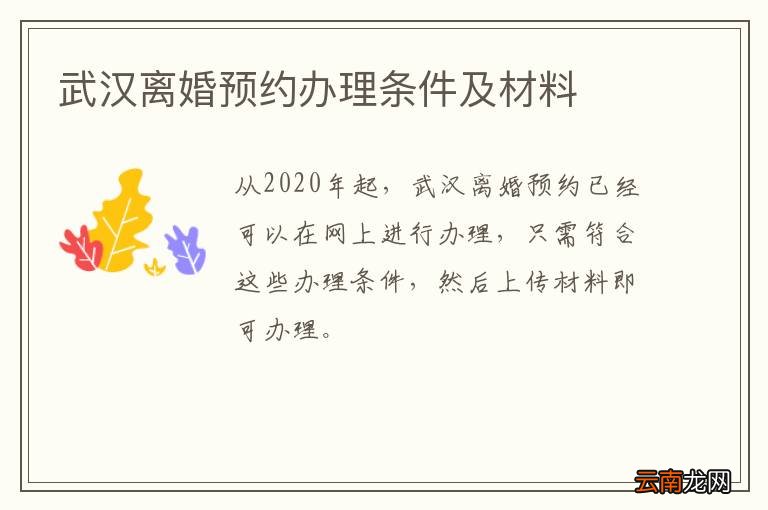 武汉离婚预约办理条件及材料

从2020年起，武汉离婚预约已经可以在网上进行办理，只需符合这些办理条件，然后上传材料即可办理。

云南龙网